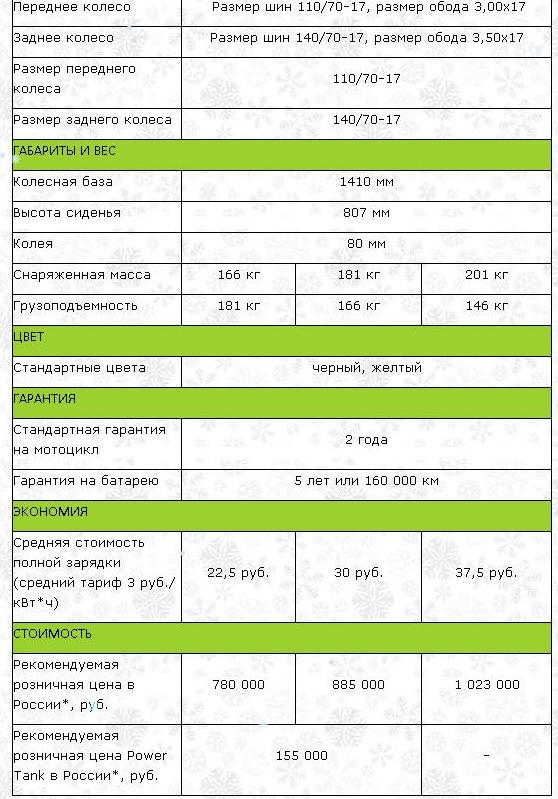 | | | | |
|---|---|---|---|
| Переднее колесо | Размер шин 110/70-17, размер обода 3,00x17 | | |
| Заднее колесо | Размер шин 140/70-17, размер обода 3,50x17 | | |
| Размер переднего колеса | 110/70-17 | | |
| Размер заднего колеса | 140/70-17 | | |
| ГАБАРИТЫ И ВЕС | | | |
| Колесная база | 1410 мм | | |
| Высота сиденья | 807 мм | | |
| Колея | 80 мм | | |
| Снаряженная масса | 166 кг | 181 кг | 201 кг |
| Грузоподъемность | 181 кг | 166 кг | 146 кг |
| ЦВЕТ | | | |
| Стандартные цвета | черный, желтый | | |
| ГАРАНТИЯ | | | |
| Стандартная гарантия на мотоцикл | 2 года | | |
| Гарантия на батарею | 5 лет или 160 000 км | | |
| ЭКОНОМИЯ | | | |
| Средняя стоимость полной зарядки (средний тариф 3 руб./кВт*ч) | 22,5 руб. | 30 руб. | 37,5 руб. |
| СТОИМОСТЬ | | | |
| Рекомендуемая розничная цена в России*, руб. | 780 000 | 885 000 | 1 023 000 |
| Рекомендуемая розничная цена Power Tank в России*, руб. | 155 000 | | - |